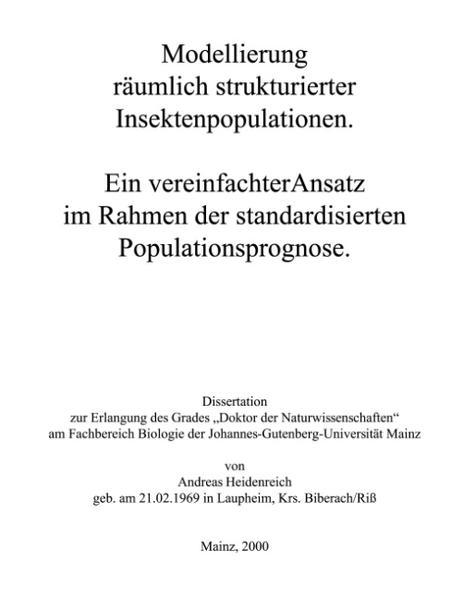 Modellierung
räumlich strukturierter
Insektenpopulationen.

Ein vereinfachterAnsatz
im Rahmen der standardisierten
Populationsprognose.

Dissertation
zur Erlangung des Grades „Doktor der Naturwissenschaften“
am Fachbereich Biologie der Johannes-Gutenberg-Universität Mainz

von
Andreas Heidenreich
geb. am 21.02.1969 in Laupheim, Krs. Biberach/Riß

Mainz, 2000